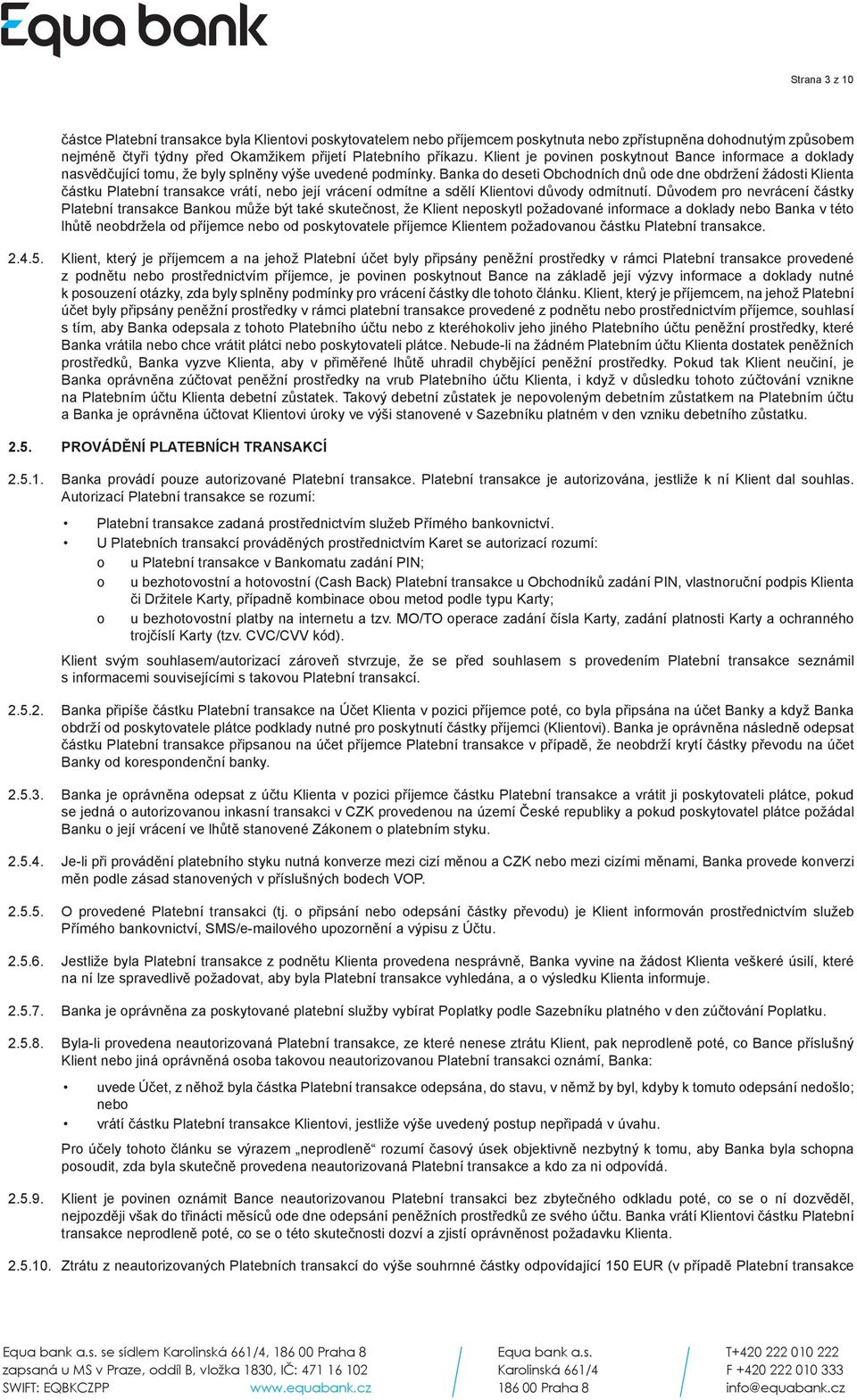 Equa bank

Strana 3 z 10

částce Platební transakce byla Klientovi poskytovatelem nebo příjemcem poskytnuta nebo zpřístupněna dohodnutým způsobem nejméně čtyři týdny před Okamžikem přijetí Platebního příkazu. Klient je povinen poskytnout Bance informace a doklady nasvědčující tomu, že byly splněny výše uvedené podmínky. Banka do deseti Obchodních dnů ode dne obdržení žádosti Klienta částku Platební transakce vrátí, nebo její vrácení odmítne a sdělí Klientovi důvody odmítnutí. Důvodem pro nevrácení částky Platební transakce Bankou může být také skutečnost, že Klient neposkytl požadované informace a doklady nebo Banka v této lhůtě neobdržela od příjemce nebo od poskytovatele příjemce Klientem požadovanou částku Platební transakce.

2.4.5. Klient, který je příjemcem a na jehož Platební účet byly připsány peněžní prostředky v rámci Platební transakce provedené z podnětu nebo prostřednictvím příjemce, je povinen poskytnout Bance na základě její výzvy informace a doklady nutné k posouzení otázky, zda byly splněny podmínky pro vrácení částky dle tohoto článku. Klient, který je příjemcem, na jehož Platební účet byly připsány peněžní prostředky v rámci platební transakce provedené z podnětu nebo prostřednictvím příjemce, souhlasí s tím, aby Banka odepsala z tohoto Platebního účtu nebo z kteréhokoliv jeho jiného Platebního účtu peněžní prostředky, které Banka vrátila nebo chce vrátit plátci nebo poskytovateli plátce. Nebude-li na žádném Platebním účtu Klienta dostatek peněžních prostředků, Banka vyzve Klienta, aby v přiměřené lhůtě uhradil chybějící peněžní prostředky. Pokud tak Klient neučiní, je Banka oprávněna zúčtovat peněžní prostředky na vrub Platebního účtu Klienta, i když v důsledku tohoto zúčtování vznikne na Platebním účtu Klienta debetní zůstatek. Takový debetní zůstatek je nepovoleným debetním zůstatkem na Platebním účtu a Banka je oprávněna účtovat Klientovi úroky ve výši stanovené v Sazebníku platném v den vzniku debetního zůstatku.

2.5. PROVÁDĚNÍ PLATEBNÍCH TRANSAKCÍ

2.5.1. Banka provádí pouze autorizované Platební transakce. Platební transakce je autorizována, jestliže k ní Klient dal souhlas. Autorizací Platební transakce se rozumí:

• Platební transakce zadaná prostřednictvím služeb Přímého bankovnictví.
• U Platebních transakcí prováděných prostřednictvím Karet se autorizací rozumí:
o u Platební transakce v Bankomatu zadání PIN;
o u bezhotovostní a hotovostní (Cash Back) Platební transakce u Obchodníků zadání PIN, vlastnoruční podpis Klienta či Držitele Karty, případně kombinace obou metod podle typu Karty;
o u bezhotovostní platby na internetu a tzv. MO/TO operace zadání čísla Karty, zadání platnosti Karty a ochranného trojčíslí Karty (tzv. CVC/CVV kód).

Klient svým souhlasem/autorizací zároveň stvrzuje, že se před souhlasem s provedením Platební transakce seznámil s informacemi souvisejícími s takovou Platební transakcí.

2.5.2. Banka připíše částku Platební transakce na Účet Klienta v pozici příjemce poté, co byla připsána na účet Banky a když Banka obdrží od poskytovatele plátce podklady nutné pro poskytnutí částky příjemci (Klientovi). Banka je oprávněna následně odepsat částku Platební transakce připsanou na účet příjemce Platební transakce v případě, že neobdrží krytí částky převodu na účet Banky od korespondenční banky.

2.5.3. Banka je oprávněna odepsat z účtu Klienta v pozici příjemce částku Platební transakce a vrátit ji poskytovateli plátce, pokud se jedná o autorizovanou inkasní transakci v CZK provedenou na území České republiky a pokud poskytovatel plátce požádal Banku o její vrácení ve lhůtě stanovené Zákonem o platebním styku.

2.5.4. Je-li při provádění platebního styku nutná konverze mezi cizí měnou a CZK nebo mezi cizími měnami, Banka provede konverzi měn podle zásad stanovených v příslušných bodech VOP.

2.5.5. O provedené Platební transakci (tj. o připsání nebo odepsání částky převodu) je Klient informován prostřednictvím služeb Přímého bankovnictví, SMS/e-mailového upozornění a výpisu z Účtu.

2.5.6. Jestliže byla Platební transakce z podnětu Klienta provedena nesprávně, Banka vyvine na žádost Klienta veškeré úsilí, které na ní lze spravedlivě požadovat, aby byla Platební transakce vyhledána, a o výsledku Klienta informuje.

2.5.7. Banka je oprávněna za poskytované platební služby vybírat Poplatky podle Sazebníku platného v den zúčtování Poplatku.

2.5.8. Byla-li provedena neautorizovaná Platební transakce, ze které nenese ztrátu Klient, pak neprodleně poté, co Bance příslušný Klient nebo jiná oprávněná osoba takovou neautorizovanou Platební transakci oznámí, Banka:

• uvede Účet, z něhož byla částka Platební transakce odepsána, do stavu, v němž by byl, kdyby k tomuto odepsání nedošlo; nebo
• vrátí částku Platební transakce Klientovi, jestliže výše uvedený postup nepřipadá v úvahu.

Pro účely tohoto článku se výrazem „neprodleně“ rozumí časový úsek objektivně nezbytný k tomu, aby Banka byla schopna posoudit, zda byla skutečně provedena neautorizovaná Platební transakce a kdo za ni odpovídá.

2.5.9. Klient je povinen oznámit Bance neautorizovanou Platební transakci bez zbytečného odkladu poté, co se o ní dozvěděl, nejpozději však do třinácti měsíců ode dne odepsání peněžních prostředků ze svého účtu. Banka vrátí Klientovi částku Platební transakce neprodleně poté, co se o této skutečnosti dozví a zjistí oprávněnost požadavku Klienta.

2.5.10. Ztrátu z neautorizovaných Platebních transakcí do výše souhrnné částky odpovídající 150 EUR (v případě Platební transakce

Equa bank a.s. se sídlem Karolinská 661/4, 186 00 Praha 8
zapsaná u MS v Praze, oddíl B, vložka 1830, IČ: 471 16 102
SWIFT: EQBKCZPP www.equabank.cz

Equa bank a.s.
Karolinská 661/4
186 00 Praha 8

T+420 222 010 222
F +420 222 010 333
info@equabank.cz